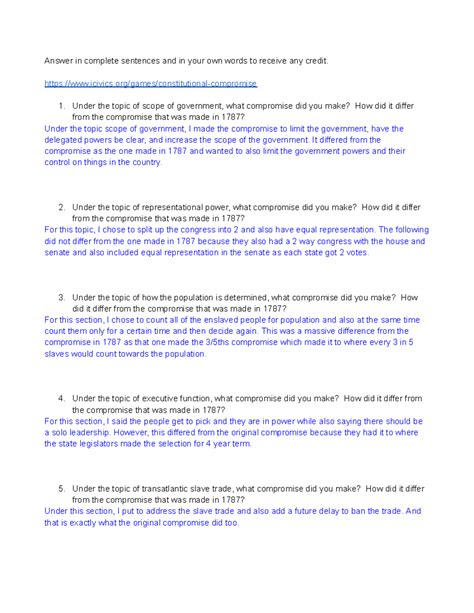 Answer in complete sentences and in your own words to receive any credit.

https://www.icivics.org/games/constitutional-compromise

1. Under the topic of scope of government, what compromise did you make? How did it differ from the compromise that was made in 1787?

Under the topic scope of government, I made the compromise to limit the government, have the delegated powers be clear, and increase the scope of the government. It differed from the compromise as the one made in 1787 and wanted to also limit the government powers and their control on things in the country.

2. Under the topic of representational power, what compromise did you make? How did it differ from the compromise that was made in 1787?

For this topic, I chose to split up the congress into 2 and also have equal representation. The following did not differ from the one made in 1787 because they also had a 2 way congress with the house and senate and also included equal representation in the senate as each state got 2 votes.

3. Under the topic of how the population is determined, what compromise did you make? How did it differ from the compromise that was made in 1787?

For this section, I chose to count all of the enslaved people for population and also at the same time count them only for a certain time and then decide again. This was a massive difference from the compromise in 1787 as that one made the 3/5ths compromise which made it to where every 3 in 5 slaves would count towards the population.

4. Under the topic of executive function, what compromise did you make? How did it differ from the compromise that was made in 1787?

For this section, I said the people get to pick and they are in power while also saying there should be a solo leadership. However, this differed from the original compromise because they had it to where the state legislators made the selection for 4 year term.

5. Under the topic of transatlantic slave trade, what compromise did you make? How did it differ from the compromise that was made in 1787?

Under this section, I put to address the slave trade and also add a future delay to ban the trade. And that is exactly what the original compromise did too.